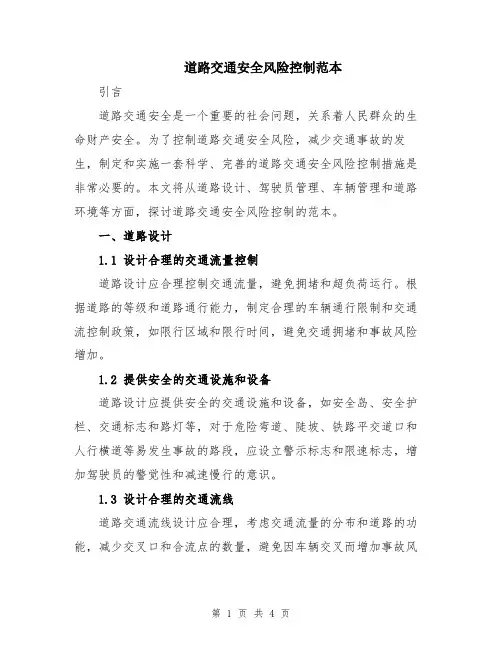 道路交通安全风险控制范本

引言

道路交通安全是一个重要的社会问题，关系着人民群众的生命财产安全。为了控制道路交通安全风险，减少交通事故的发生，制定和实施一套科学、完善的道路交通安全风险控制措施是非常必要的。本文将从道路设计、驾驶员管理、车辆管理和道路环境等方面，探讨道路交通安全风险控制的范本。

一、道路设计

1.1 设计合理的交通流量控制

道路设计应合理控制交通流量，避免拥堵和超负荷运行。根据道路的等级和道路通行能力，制定合理的车辆通行限制和交通流控制政策，如限行区域和限行时间，避免交通拥堵和事故风险增加。

1.2 提供安全的交通设施和设备

道路设计应提供安全的交通设施和设备，如安全岛、安全护栏、交通标志和路灯等，对于危险弯道、陡坡、铁路平交道口和人行横道等易发生事故的路段，应设立警示标志和限速标志，增加驾驶员的警觉性和减速慢行的意识。

1.3 设计合理的交通流线

道路交通流线设计应合理，考虑交通流量的分布和道路的功能，减少交叉口和合流点的数量，避免因车辆交叉而增加事故风

第 1 页 共 4 页